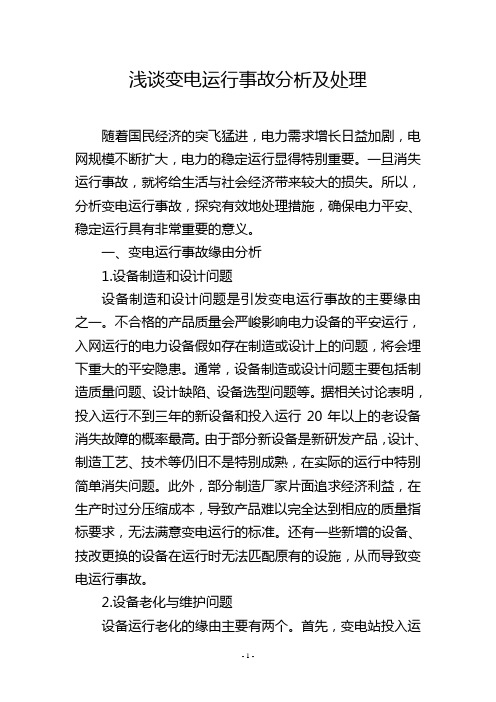 浅谈变电运行事故分析及处理

随着国民经济的突飞猛进，电力需求增长日益加剧，电网规模不断扩大，电力的稳定运行显得特别重要。一旦消失运行事故，就将给生活与社会经济带来较大的损失。所以，分析变电运行事故，探究有效地处理措施，确保电力平安、稳定运行具有非常重要的意义。

一、变电运行事故缘由分析

1.设备制造和设计问题

设备制造和设计问题是引发变电运行事故的主要缘由之一。不合格的产品质量会严峻影响电力设备的平安运行，入网运行的电力设备假如存在制造或设计上的问题，将会埋下重大的平安隐患。通常，设备制造或设计问题主要包括制造质量问题、设计缺陷、设备选型问题等。据相关讨论表明，投入运行不到三年的新设备和投入运行 20 年以上的老设备消失故障的概率最高。由于部分新设备是新研发产品，设计、制造工艺、技术等仍旧不是特别成熟，在实际的运行中特别简单消失问题。此外，部分制造厂家片面追求经济利益，在生产时过分压缩成本，导致产品难以完全达到相应的质量指标要求，无法满意变电运行的标准。还有一些新增的设备、技改更换的设备在运行时无法匹配原有的设施，从而导致变电运行事故。

2.设备老化与维护问题

设备运行老化的缘由主要有两个。首先，变电站投入运

- 1 -